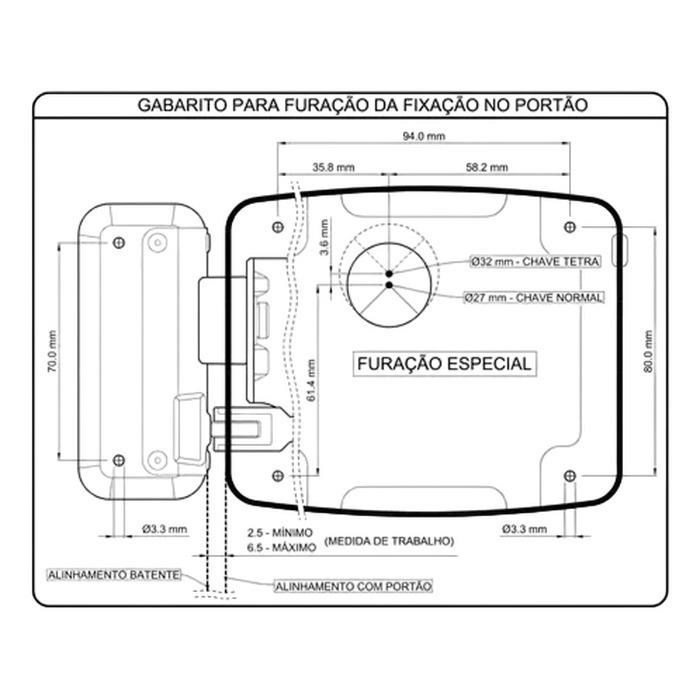 GABARITO PARA FURAÇÃO DA FIXAÇÃO NO PORTÃO

94.0 mm

35.8 mm

58.2 mm

3.6 mm

Ø32 mm - CHAVE TETRA

Ø27 mm - CHAVE NORMAL

70.0 mm

61.4 mm

FURAÇÃO ESPECIAL

80.0 mm

Ø3.3 mm

2.5 - MÍNIMO
6.5 - MÁXIMO

(MEDIDA DE TRABALHO)

Ø3.3 mm

ALINHAMENTO BATENTE

ALINHAMENTO COM PORTÃO